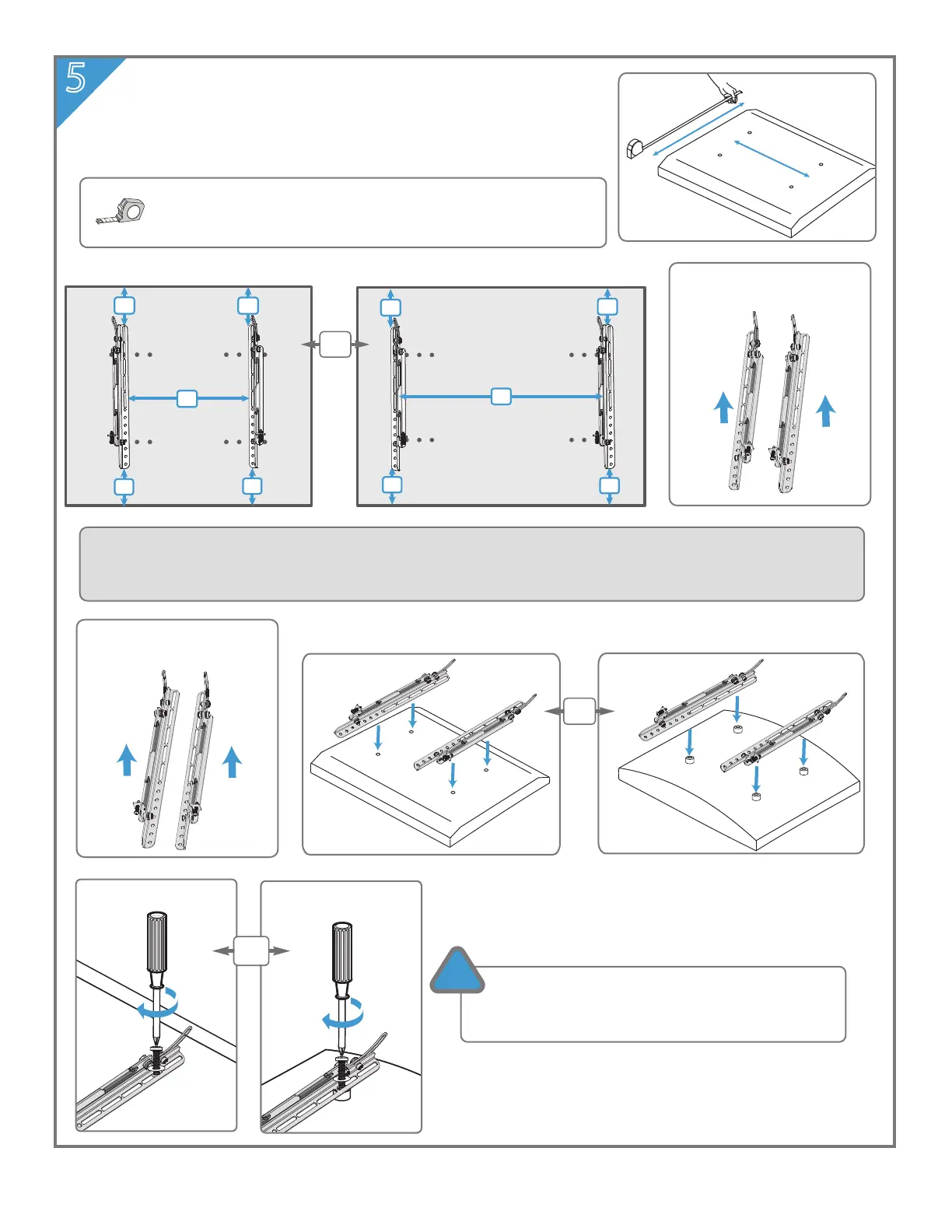 5